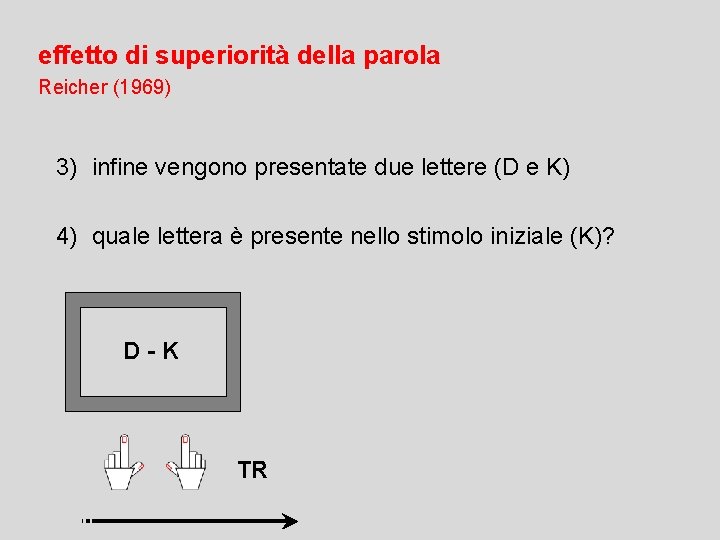 effetto di superiorità della parola
Reicher (1969)

3) infine vengono presentate due lettere (D e K)

4) quale lettera è presente nello stimolo iniziale (K)?

D - K

TR